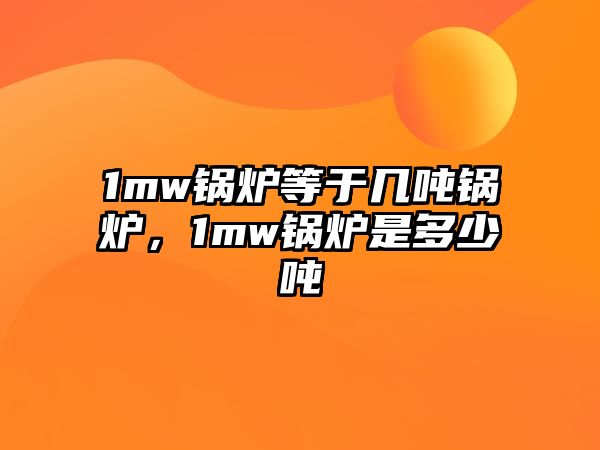 1mw锅炉等于几吨锅炉，1mw锅炉是多少吨